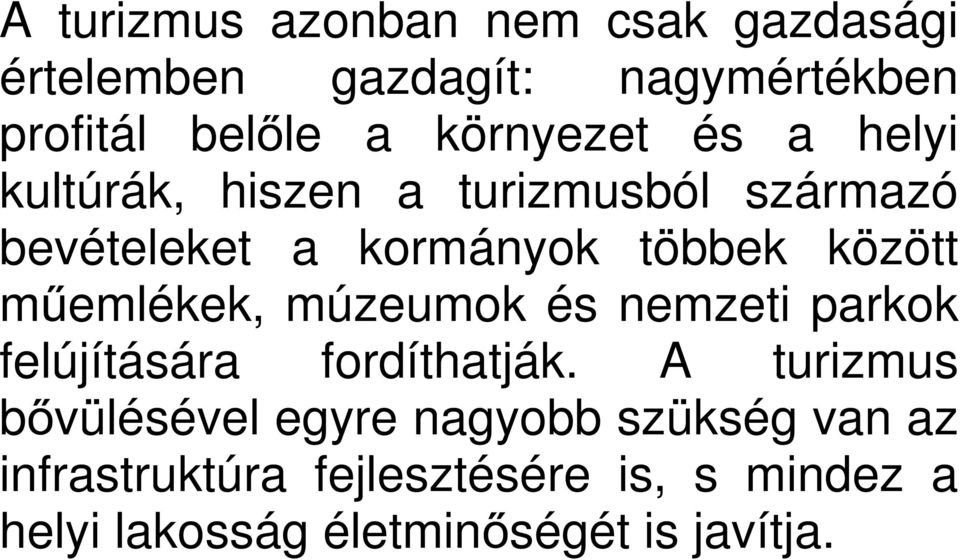 A turizmus azonban nem csak gazdasági értelemben gazdagít: nagymértékben profitál belőle a környezet és a helyi kultúrák, hiszen a turizmusból származó bevételeket a kormányok többek között műemlékek, múzeumok és nemzeti parkok felújítására fordíthatják. A turizmus bővülésével egyre nagyobb szükség van az infrastruktúra fejlesztésére is, s mindez a helyi lakosság életminőségét is javítja.